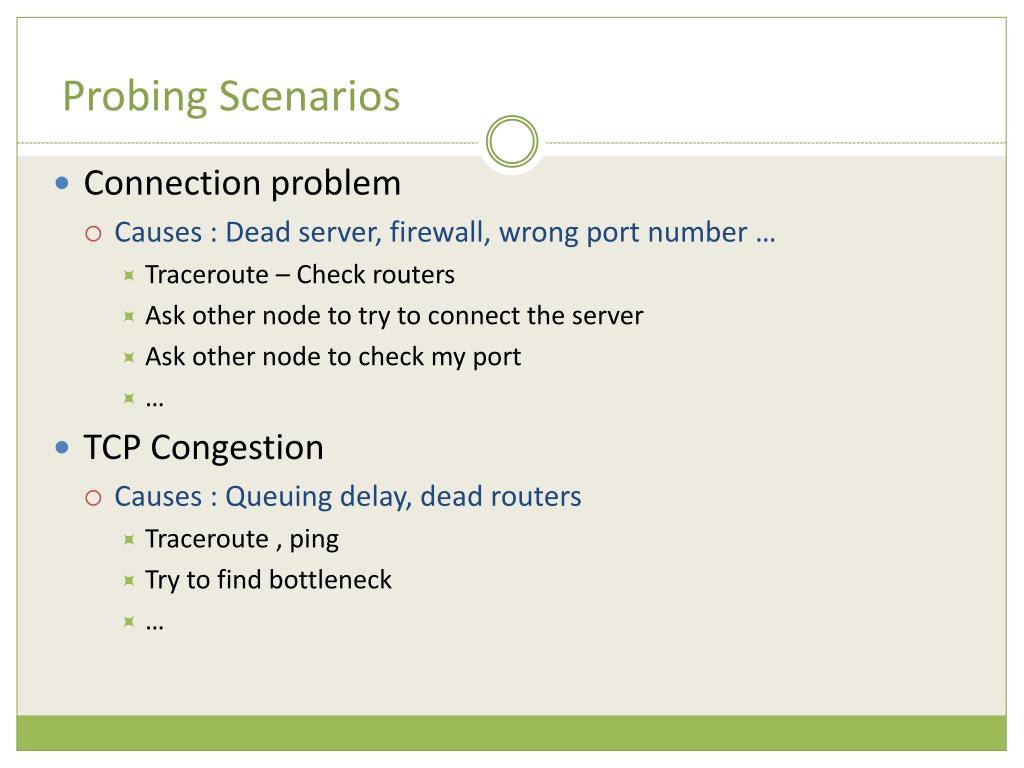 Probing Scenarios

- Connection problem
  - Causes : Dead server, firewall, wrong port number …
    - Traceroute – Check routers
    - Ask other node to try to connect the server
    - Ask other node to check my port
    - …
- TCP Congestion
  - Causes : Queuing delay, dead routers
    - Traceroute , ping
    - Try to find bottleneck
    - …